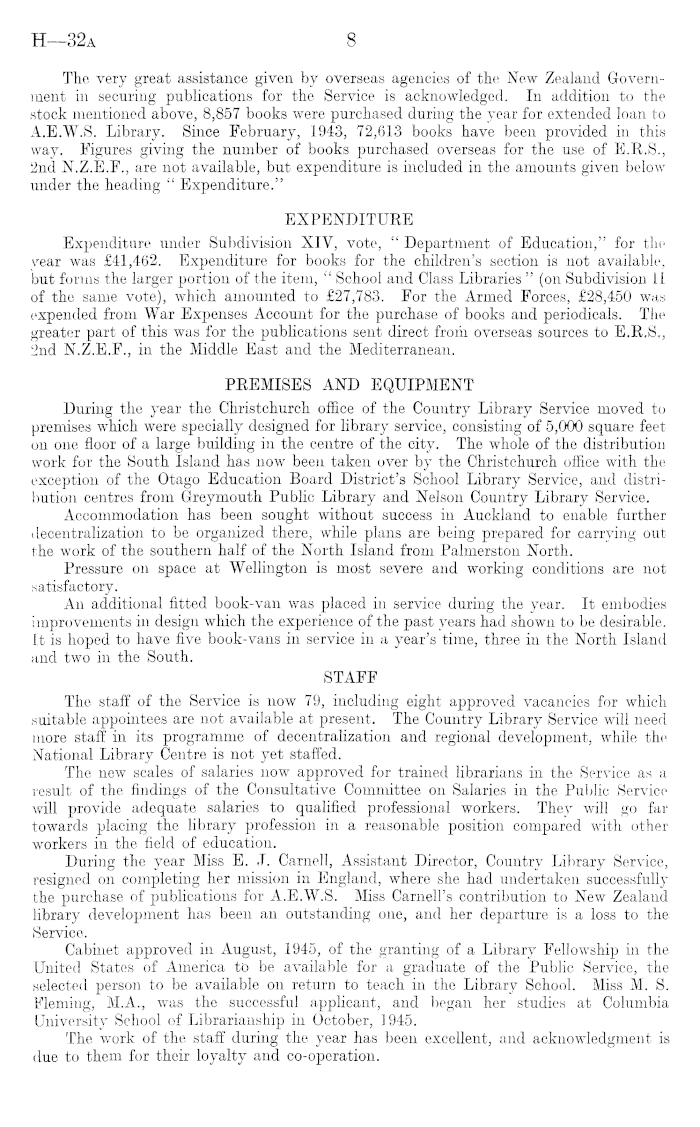 H—32A 8

The very great assistance given by overseas agencies of the New Zealand Government in securing publications for the Service is acknowledged. In addition to the stock mentioned above, 8,857 books were purchased during the year for extended loan to A.E.W.S. Library. Since February, 1943, 72,613 books have been provided in this way. Figures giving the number of books purchased overseas for the use of E.R.S., 2nd N.Z.E.F., are not available, but expenditure is included in the amounts given below under the heading "Expenditure."

EXPENDITURE

Expenditure under Subdivision XIV, vote, "Department of Education," for the year was £41,462. Expenditure for books for the children's section is not available, but forms the larger portion of the item, "School and Class Libraries" (on Subdivision II of the same vote), which amounted to £27,783. For the Armed Forces, £28,450 was expended from War Expenses Account for the purchase of books and periodicals. The greater part of this was for the publications sent direct from overseas sources to E.R.S., 2nd N.Z.E.F., in the Middle East and the Mediterranean.

PREMISES AND EQUIPMENT

During the year the Christchurch office of the Country Library Service moved to premises which were specially designed for library service, consisting of 5,000 square feet on one floor of a large building in the centre of the city. The whole of the distribution work for the South Island has now been taken over by the Christchurch office with the exception of the Otago Education Board District's School Library Service, and distribution centres from Greymouth Public Library and Nelson Country Library Service.

Accommodation has been sought without success in Auckland to enable further decentralization to be organized there, while plans are being prepared for carrying out the work of the southern half of the North Island from Palmerston North.

Pressure on space at Wellington is most severe and working conditions are not satisfactory.

An additional fitted book-van was placed in service during the year. It embodies improvements in design which the experience of the past years had shown to be desirable. It is hoped to have five book-vans in service in a year's time, three in the North Island and two in the South.

STAFF

The staff of the Service is now 79, including eight approved vacancies for which suitable appointees are not available at present. The Country Library Service will need more staff in its programme of decentralization and regional development, while the National Library Centre is not yet staffed.

The new scales of salaries now approved for trained librarians in the Service as a result of the findings of the Consultative Committee on Salaries in the Public Service will provide adequate salaries to qualified professional workers. They will go far towards placing the library profession in a reasonable position compared with other workers in the field of education.

During the year Miss E. J. Carnell, Assistant Director, Country Library Service, resigned on completing her mission in England, where she had undertaken successfully the purchase of publications for A.E.W.S. Miss Carnell's contribution to New Zealand library development has been an outstanding one, and her departure is a loss to the Service.

Cabinet approved in August, 1945, of the granting of a Library Fellowship in the United States of America to be available for a graduate of the Public Service, the selected person to be available on return to teach in the Library School. Miss M. S. Fleming, M.A., was the successful applicant, and began her studies at Columbia University School of Librarianship in October, 1945.

The work of the staff during the year has been excellent, and acknowledgment is due to them for their loyalty and co-operation.